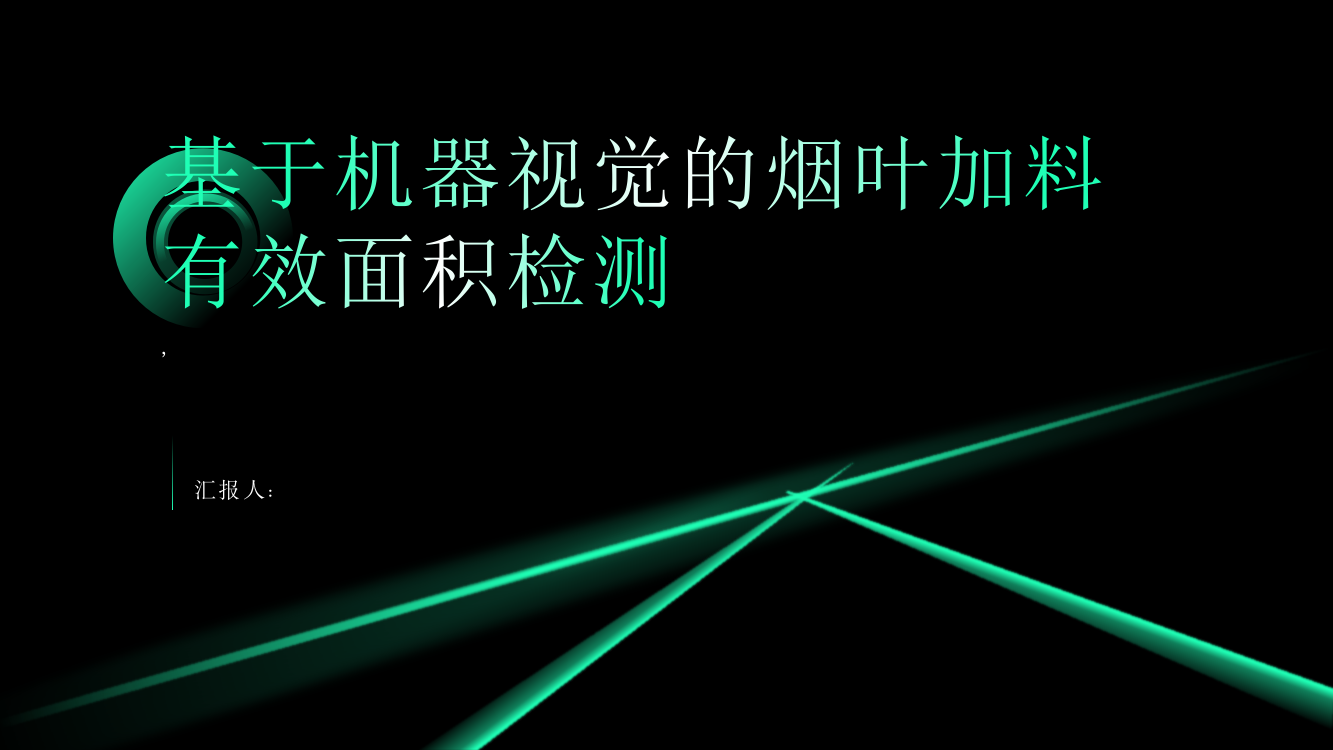 基于机器视觉的烟叶加料有效面积检测

,

汇报人: